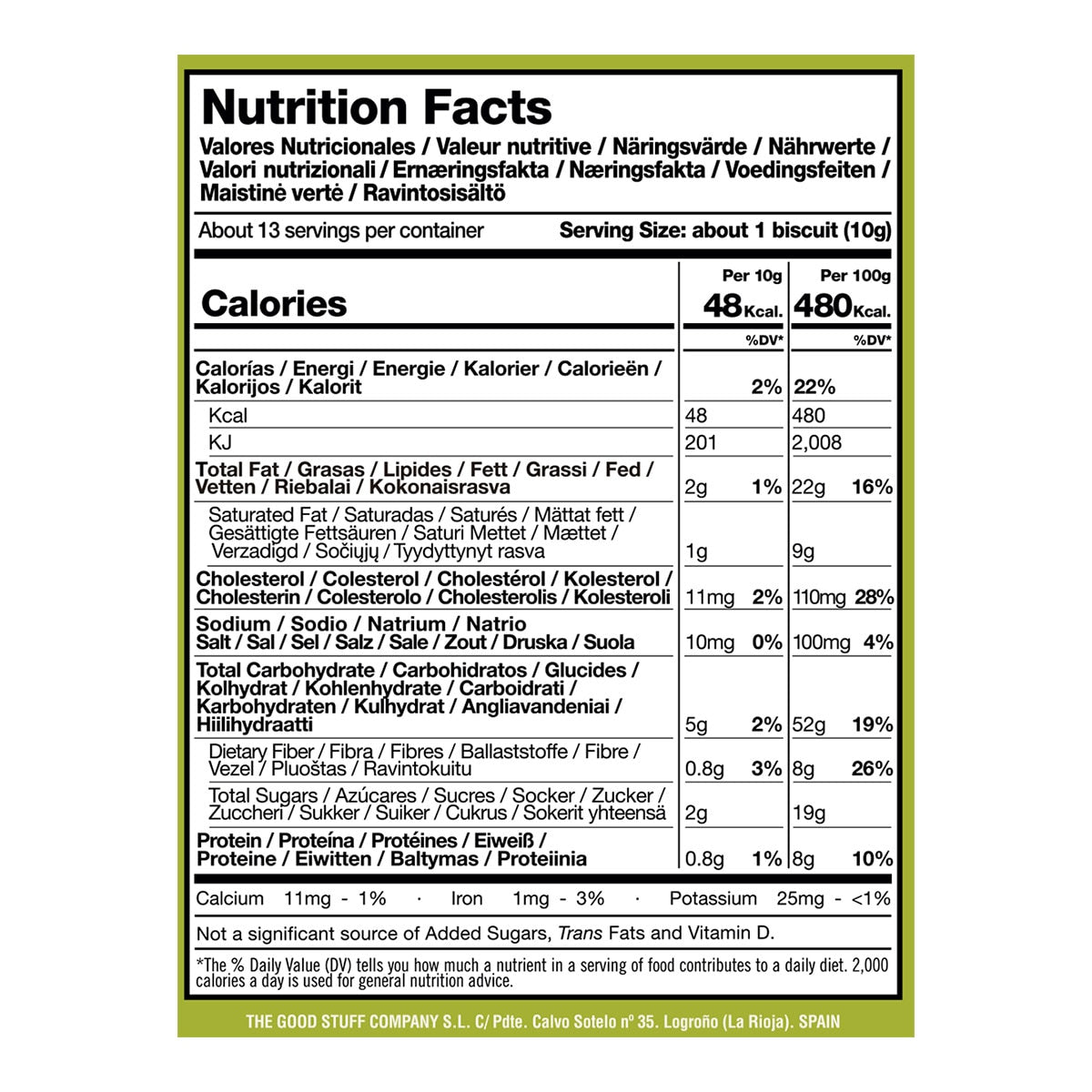 Nutrition Facts

Valores Nutricionales / Valeur nutritive / Näringsvärde / Nährwerte / Valori nutrizionali / Ernæringsfakta / Næringsfakta / Voedingsfeiten / Maistinė vertė / Ravintosisältö

About 13 servings per container Serving Size: about 1 biscuit (10g)

| Calories | Per 10g 48 Kcal. | | Per 100g 480 Kcal. | |
|---|---|---|---|---|
| | | %DV* | | %DV* |
| Calorías / Energi / Energie / Kalorier / Calorieën / Kalorijos / Kalorit | | 2% | 22% | |
| Kcal | 48 | | 480 | |
| KJ | 201 | | 2,008 | |
| Total Fat / Grasas / Lipides / Fett / Grassi / Fed / Vetten / Riebalai / Kokonaisrasva | 2g | 1% | 22g | 16% |
| Saturated Fat / Saturadas / Saturés / Mättat fett / Gesättigte Fettsäuren / Saturi Mettet / Mættet / Verzadigd / Sočiųjų / Tyydyttynyt rasva | 1g | | 9g | |
| Cholesterol / Colesterol / Cholestérol / Kolesterol / Cholesterin / Colesterolo / Cholesterolis / Kolesteroli | 11mg | 2% | 110mg | 28% |
| Sodium / Sodio / Natrium / Natrio Salt / Sal / Sel / Salz / Sale / Zout / Druska / Suola | 10mg | 0% | 100mg | 4% |
| Total Carbohydrate / Carbohidratos / Glucides / Kolhydrat / Kohlenhydrate / Carboidrati / Karbohydraten / Kulhydrat / Angliavandeniai / Hiilihydraatti | 5g | 2% | 52g | 19% |
| Dietary Fiber / Fibra / Fibres / Ballaststoffe / Fibre / Vezel / Pluoštas / Ravintokuitu | 0.8g | 3% | 8g | 26% |
| Total Sugars / Azúcares / Sucres / Socker / Zucker / Zuccheri / Sukker / Suiker / Cukrus / Sokerit yhteensä | 2g | | 19g | |
| Protein / Proteína / Protéines / Eiweiß / Proteine / Eiwitten / Baltymas / Proteiinia | 0.8g | 1% | 8g | 10% |

Calcium 11mg - 1% · Iron 1mg - 3% · Potassium 25mg - <1%

Not a significant source of Added Sugars, Trans Fats and Vitamin D.

*The % Daily Value (DV) tells you how much a nutrient in a serving of food contributes to a daily diet. 2,000 calories a day is used for general nutrition advice.

THE GOOD STUFF COMPANY S.L. C/ Pdte. Calvo Sotelo nº 35. Logroño (La Rioja). SPAIN